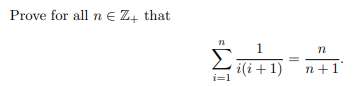 Prove for all $n \in \mathbb{Z}_+$ that

$$\sum_{i=1}^{n} \frac{1}{i(i+1)} = \frac{n}{n+1}.$$